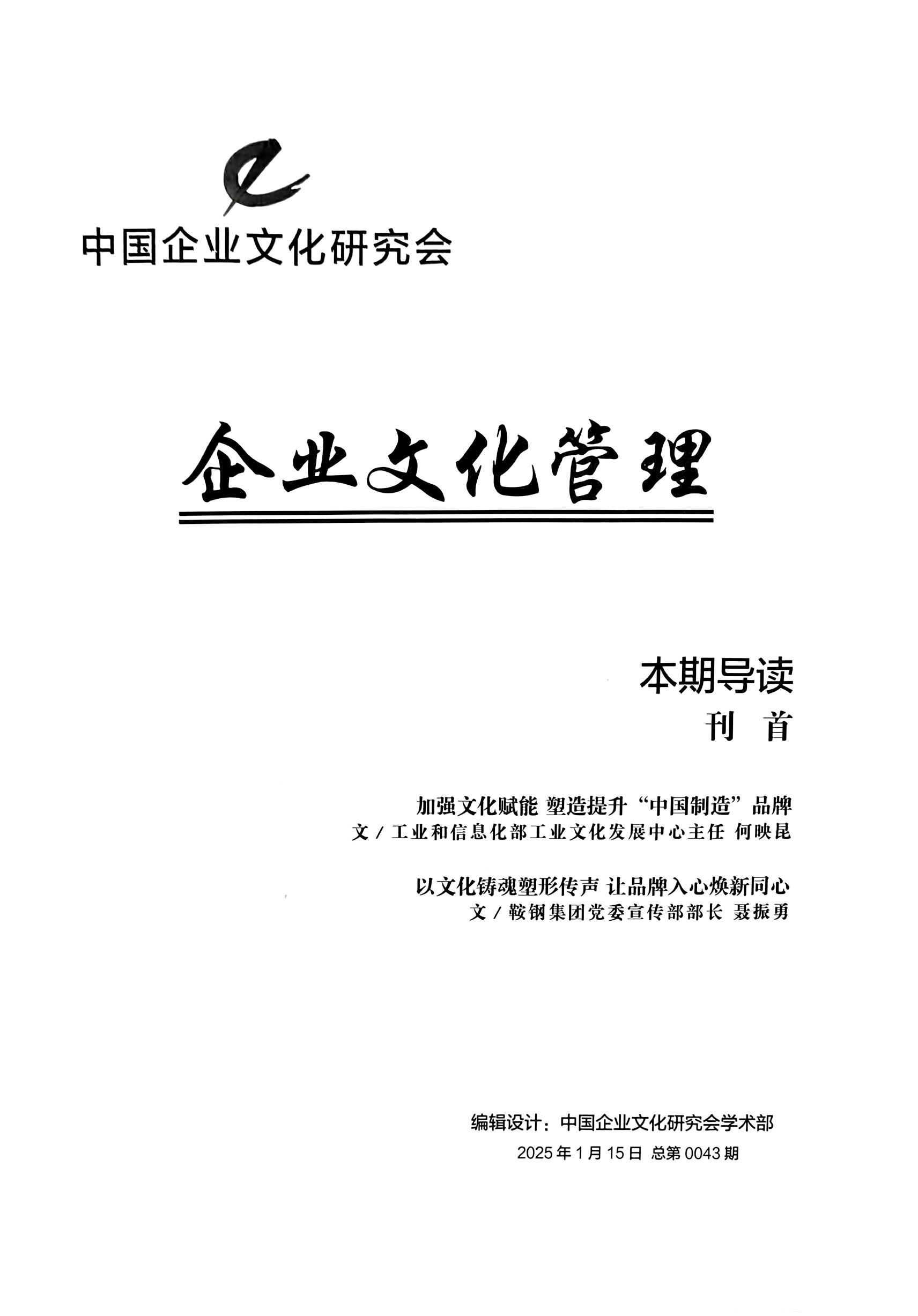 中国企业文化研究会

企业文化管理

本期导读

刊 首

加强文化赋能 塑造提升“中国制造”品牌
文 / 工业和信息化部工业文化发展中心主任 何映昆

以文化铸魂塑形传声 让品牌入心焕新同心
文 / 鞍钢集团党委宣传部部长 聂振勇

编辑设计：中国企业文化研究会学术部
2025 年 1 月 15 日 总第 0043 期